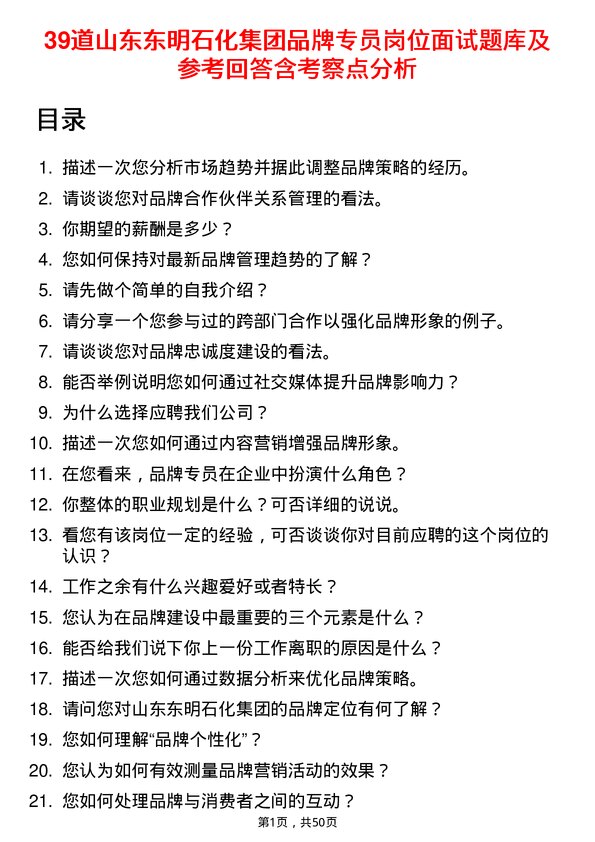 39道山东东明石化集团品牌专员岗位面试题库及参考回答含考察点分析

目录

1. 描述一次您分析市场趋势并据此调整品牌策略的经历。
2. 请谈谈您对品牌合作伙伴关系管理的看法。
3. 你期望的薪酬是多少？
4. 您如何保持对最新品牌管理趋势的了解？
5. 请先做个简单的自我介绍？
6. 请分享一个您参与过的跨部门合作以强化品牌形象的例子。
7. 请谈谈您对品牌忠诚度建设的看法。
8. 能否举例说明您如何通过社交媒体提升品牌影响力？
9. 为什么选择应聘我们公司？
10. 描述一次您如何通过内容营销增强品牌形象。
11. 在您看来，品牌专员在企业中扮演什么角色？
12. 你整体的职业规划是什么？可否详细的说说。
13. 看您有该岗位一定的经验，可否谈谈你对目前应聘的这个岗位的认识？
14. 工作之余有什么兴趣爱好或者特长？
15. 您认为在品牌建设中最重要的三个元素是什么？
16. 能否给我们说下你上一份工作离职的原因是什么？
17. 描述一次您如何通过数据分析来优化品牌策略。
18. 请问您对山东东明石化集团的品牌定位有何了解？
19. 您如何理解“品牌个性化”？
20. 您认为如何有效测量品牌营销活动的效果？
21. 您如何处理品牌与消费者之间的互动？

第1页，共50页